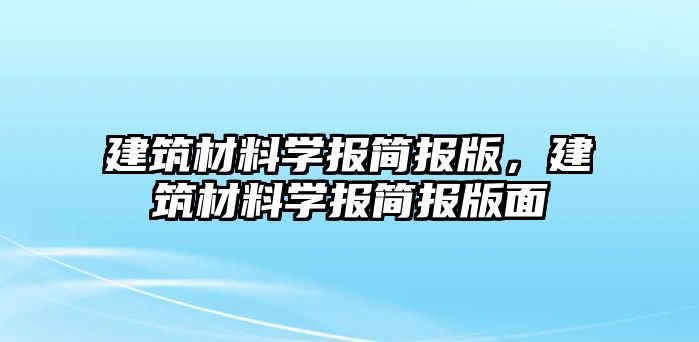 建筑材料学报简报版，建筑材料学报简报版面